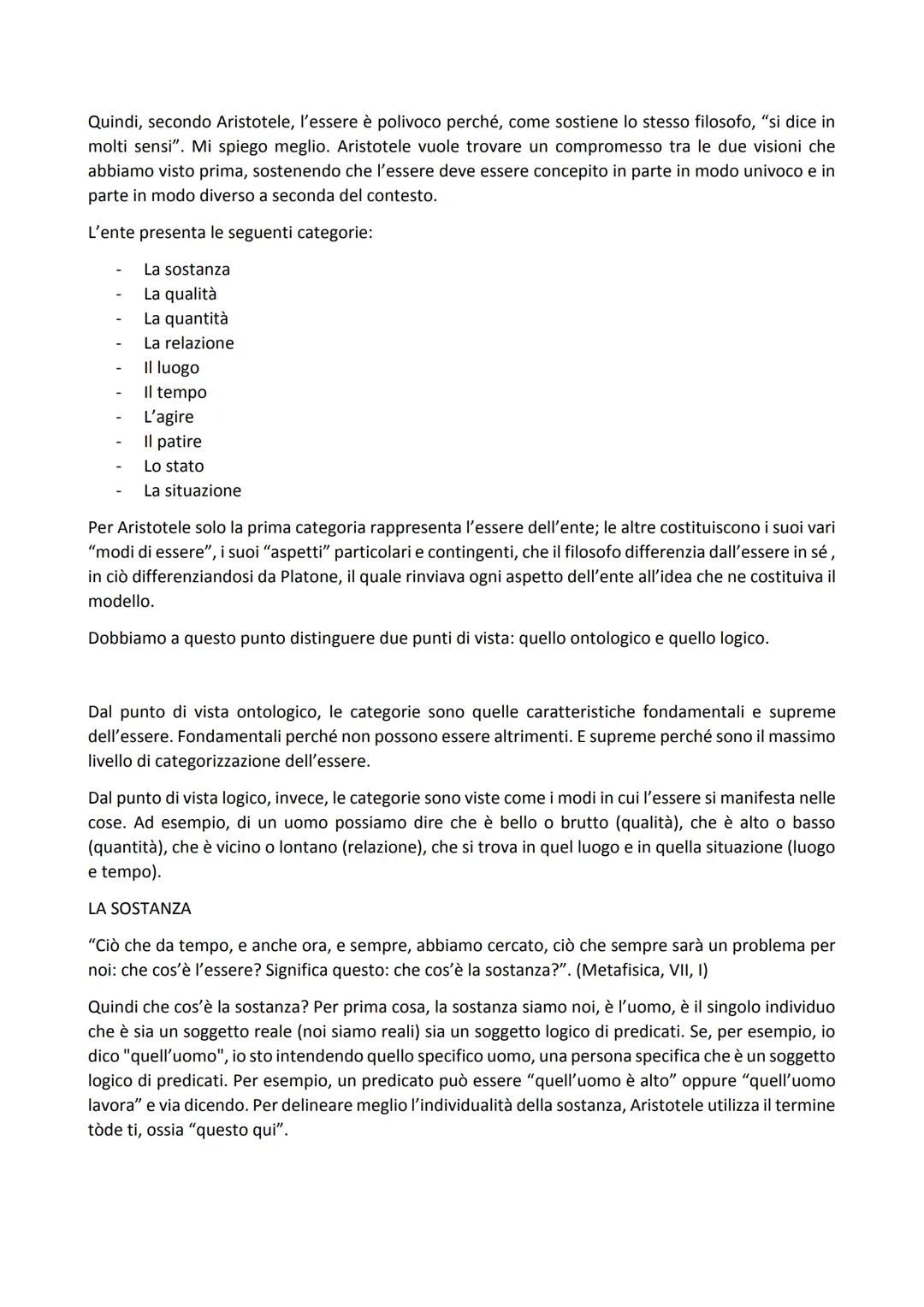 Quindi, secondo Aristotele, l'essere è polivoco perché, come sostiene lo stesso filosofo, "si dice in molti sensi". Mi spiego meglio. Aristotele vuole trovare un compromesso tra le due visioni che abbiamo visto prima, sostenendo che l'essere deve essere concepito in parte in modo univoco e in parte in modo diverso a seconda del contesto.

L'ente presenta le seguenti categorie:

- La sostanza
- La qualità
- La quantità
- La relazione
- Il luogo
- Il tempo
- L'agire
- Il patire
- Lo stato
- La situazione

Per Aristotele solo la prima categoria rappresenta l'essere dell'ente; le altre costituiscono i suoi vari "modi di essere", i suoi "aspetti" particolari e contingenti, che il filosofo differenzia dall'essere in sé , in ciò differenziandosi da Platone, il quale rinviava ogni aspetto dell'ente all'idea che ne costituiva il modello.

Dobbiamo a questo punto distinguere due punti di vista: quello ontologico e quello logico.

Dal punto di vista ontologico, le categorie sono quelle caratteristiche fondamentali e supreme dell'essere. Fondamentali perché non possono essere altrimenti. E supreme perché sono il massimo livello di categorizzazione dell'essere.

Dal punto di vista logico, invece, le categorie sono viste come i modi in cui l'essere si manifesta nelle cose. Ad esempio, di un uomo possiamo dire che è bello o brutto (qualità), che è alto o basso (quantità), che è vicino o lontano (relazione), che si trova in quel luogo e in quella situazione (luogo e tempo).

LA SOSTANZA

"Ciò che da tempo, e anche ora, e sempre, abbiamo cercato, ciò che sempre sarà un problema per noi: che cos'è l'essere? Significa questo: che cos'è la sostanza?". (Metafisica, VII, I)

Quindi che cos'è la sostanza? Per prima cosa, la sostanza siamo noi, è l'uomo, è il singolo individuo che è sia un soggetto reale (noi siamo reali) sia un soggetto logico di predicati. Se, per esempio, io dico "quell'uomo", io sto intendendo quello specifico uomo, una persona specifica che è un soggetto logico di predicati. Per esempio, un predicato può essere "quell'uomo è alto" oppure "quell'uomo lavora" e via dicendo. Per delineare meglio l'individualità della sostanza, Aristotele utilizza il termine tòde ti, ossia "questo qui".